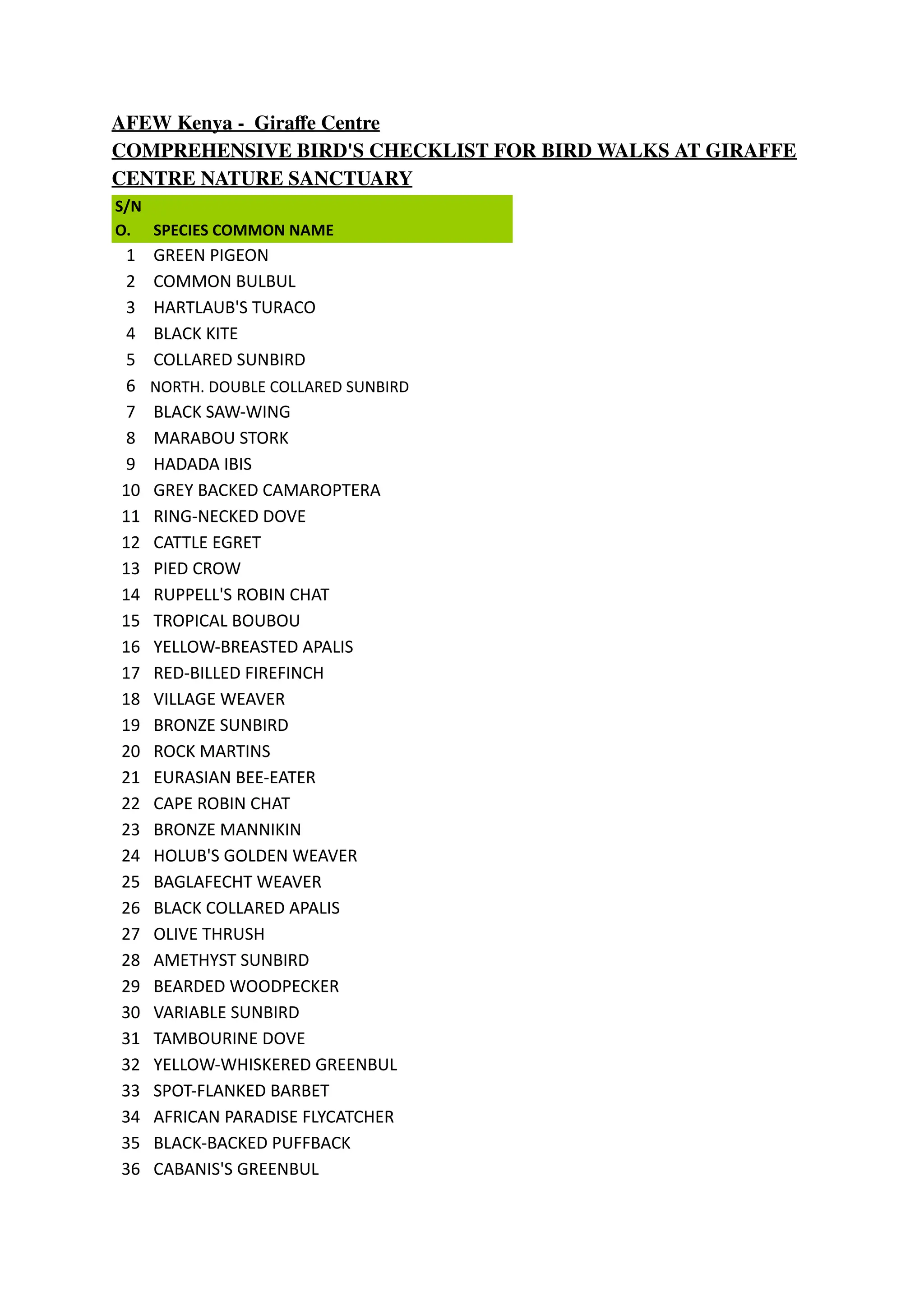 AFEW Kenya - Giraffe Centre

COMPREHENSIVE BIRD'S CHECKLIST FOR BIRD WALKS AT GIRAFFE CENTRE NATURE SANCTUARY

| S/N O. | SPECIES COMMON NAME |
|---|---|
| 1 | GREEN PIGEON |
| 2 | COMMON BULBUL |
| 3 | HARTLAUB'S TURACO |
| 4 | BLACK KITE |
| 5 | COLLARED SUNBIRD |
| 6 | NORTH. DOUBLE COLLARED SUNBIRD |
| 7 | BLACK SAW-WING |
| 8 | MARABOU STORK |
| 9 | HADADA IBIS |
| 10 | GREY BACKED CAMAROPTERA |
| 11 | RING-NECKED DOVE |
| 12 | CATTLE EGRET |
| 13 | PIED CROW |
| 14 | RUPPELL'S ROBIN CHAT |
| 15 | TROPICAL BOUBOU |
| 16 | YELLOW-BREASTED APALIS |
| 17 | RED-BILLED FIREFINCH |
| 18 | VILLAGE WEAVER |
| 19 | BRONZE SUNBIRD |
| 20 | ROCK MARTINS |
| 21 | EURASIAN BEE-EATER |
| 22 | CAPE ROBIN CHAT |
| 23 | BRONZE MANNIKIN |
| 24 | HOLUB'S GOLDEN WEAVER |
| 25 | BAGLAFECHT WEAVER |
| 26 | BLACK COLLARED APALIS |
| 27 | OLIVE THRUSH |
| 28 | AMETHYST SUNBIRD |
| 29 | BEARDED WOODPECKER |
| 30 | VARIABLE SUNBIRD |
| 31 | TAMBOURINE DOVE |
| 32 | YELLOW-WHISKERED GREENBUL |
| 33 | SPOT-FLANKED BARBET |
| 34 | AFRICAN PARADISE FLYCATCHER |
| 35 | BLACK-BACKED PUFFBACK |
| 36 | CABANIS'S GREENBUL |